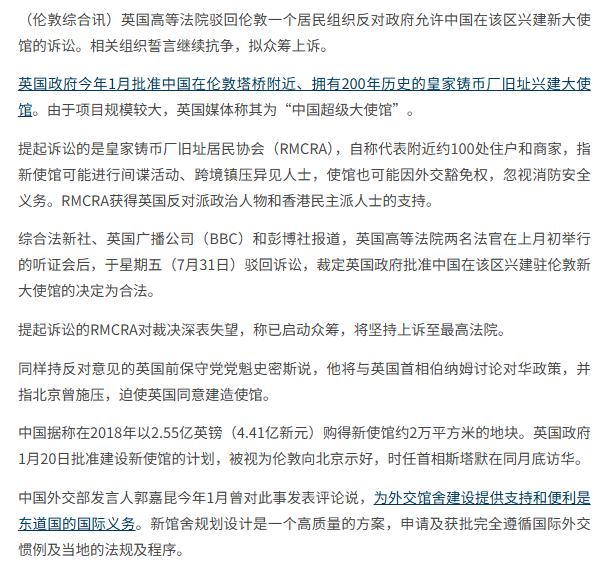 （伦敦综合讯）英国高等法院驳回伦敦一个居民组织反对政府允许中国在该区兴建新大使馆的诉讼。相关组织誓言继续抗争，拟众筹上诉。

英国政府今年1月批准中国在伦敦塔桥附近、拥有200年历史的皇家铸币厂旧址兴建大使馆。由于项目规模较大，英国媒体称其为“中国超级大使馆”。

提起诉讼的是皇家铸币厂旧址居民协会（RMCRA），自称代表附近约100处住户和商家，指新使馆可能进行间谍活动、跨境镇压异见人士，使馆也可能因外交豁免权，忽视消防安全义务。RMCRA获得英国反对派政治人物和香港民主派人士的支持。

综合法新社、英国广播公司（BBC）和彭博社报道，英国高等法院两名法官在上月初举行的听证会后，于星期五（7月31日）驳回诉讼，裁定英国政府批准中国在该区兴建驻伦敦新大使馆的决定为合法。

提起诉讼的RMCRA对裁决深表失望，称已启动众筹，将坚持上诉至最高法院。

同样持反对意见的英国前保守党党魁史密斯说，他将与英国首相伯纳姆讨论对华政策，并指北京曾施压，迫使英国同意建造使馆。

中国据称在2018年以2.55亿英镑（4.41亿新元）购得新使馆约2万平方米的地块。英国政府1月20日批准建设新使馆的计划，被视为伦敦向北京示好，时任首相斯塔默在同月底访华。

中国外交部发言人郭嘉昆今年1月曾对此事发表评论说，为外交馆舍建设提供支持和便利是东道国的国际义务。新馆舍规划设计是一个高质量的方案，申请及获批完全遵循国际外交惯例及当地的法规及程序。